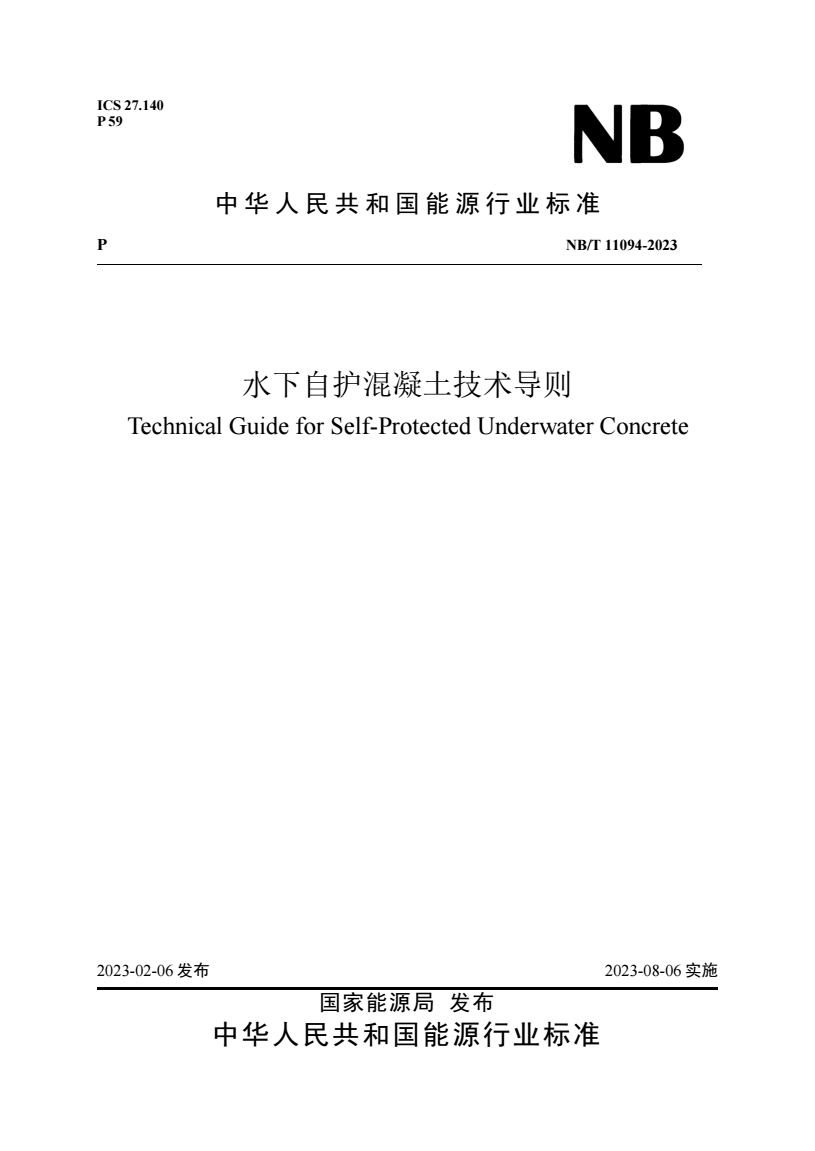 ICS 27.140
P 59

NB

中华人民共和国能源行业标准

P

NB/T 11094-2023

水下自护混凝土技术导则
Technical Guide for Self-Protected Underwater Concrete

2023-02-06 发布

2023-08-06 实施

国家能源局 发布

中华人民共和国能源行业标准